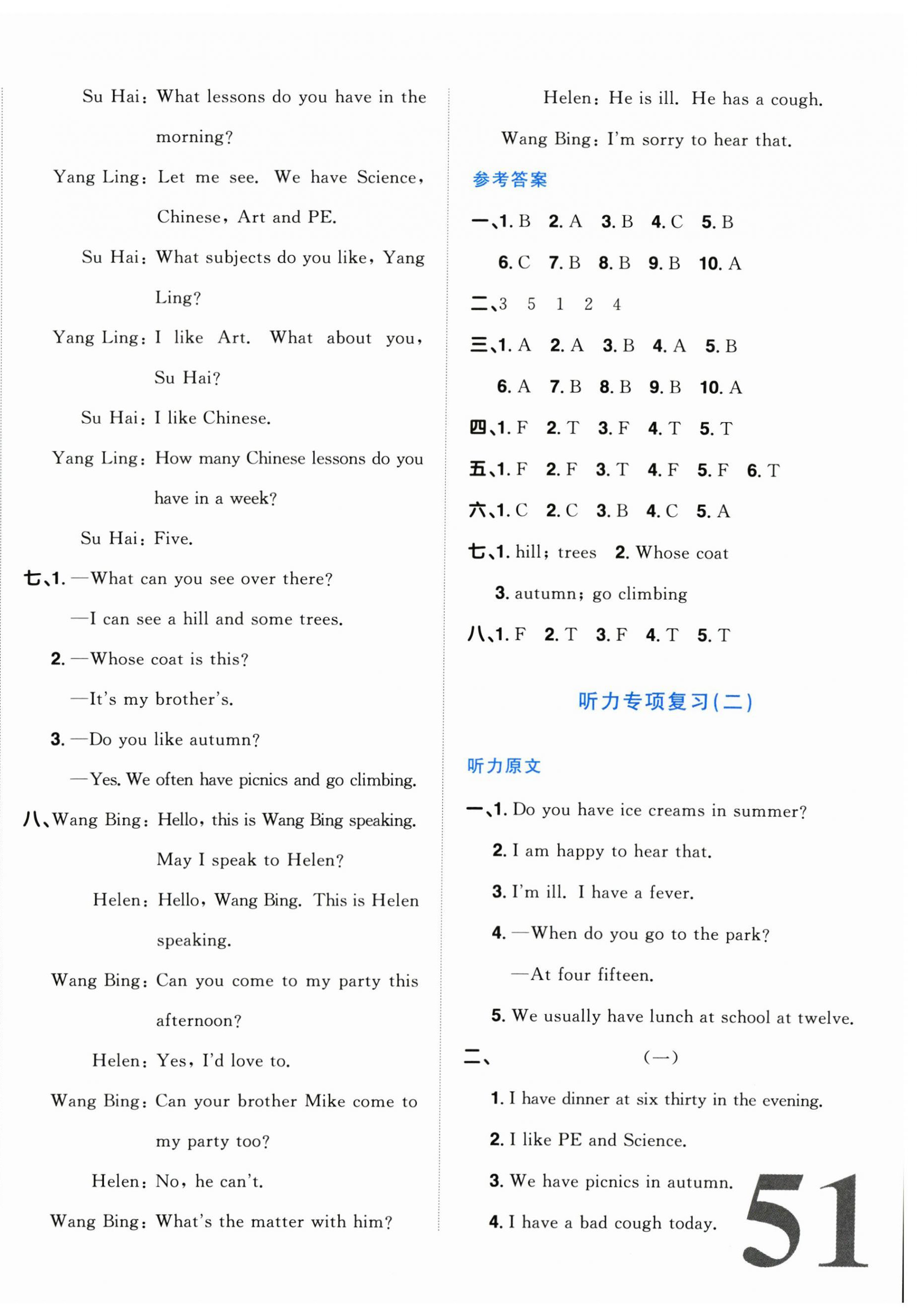 Su Hai: What lessons do you have in the morning?

Yang Ling: Let me see. We have Science, Chinese, Art and PE.

Su Hai: What subjects do you like, Yang Ling?

Yang Ling: I like Art. What about you, Su Hai?

Su Hai: I like Chinese.

Yang Ling: How many Chinese lessons do you have in a week?

Su Hai: Five.

七、1. —What can you see over there?

—I can see a hill and some trees.

2. —Whose coat is this?

—It's my brother's.

3. —Do you like autumn?

—Yes. We often have picnics and go climbing.

八、Wang Bing: Hello, this is Wang Bing speaking. May I speak to Helen?

Helen: Hello, Wang Bing. This is Helen speaking.

Wang Bing: Can you come to my party this afternoon?

Helen: Yes, I'd love to.

Wang Bing: Can your brother Mike come to my party too?

Helen: No, he can't.

Wang Bing: What's the matter with him?

Helen: He is ill. He has a cough.

Wang Bing: I'm sorry to hear that.

参考答案

一、1. B 2. A 3. B 4. C 5. B

6. C 7. B 8. B 9. B 10. A

二、3 5 1 2 4

三、1. A 2. A 3. B 4. A 5. B

6. A 7. B 8. B 9. B 10. A

四、1. F 2. T 3. F 4. T 5. T

五、1. F 2. F 3. T 4. F 5. F 6. T

六、1. C 2. C 3. B 4. C 5. A

七、1. hill; trees 2. Whose coat

3. autumn; go climbing

八、1. F 2. T 3. F 4. T 5. T

听力专项复习(二)

听力原文

一、1. Do you have ice creams in summer?

2. I am happy to hear that.

3. I'm ill. I have a fever.

4. —When do you go to the park?

—At four fifteen.

5. We usually have lunch at school at twelve.

二、(一)

1. I have dinner at six thirty in the evening.

2. I like PE and Science.

3. We have picnics in autumn.

4. I have a bad cough today.

51